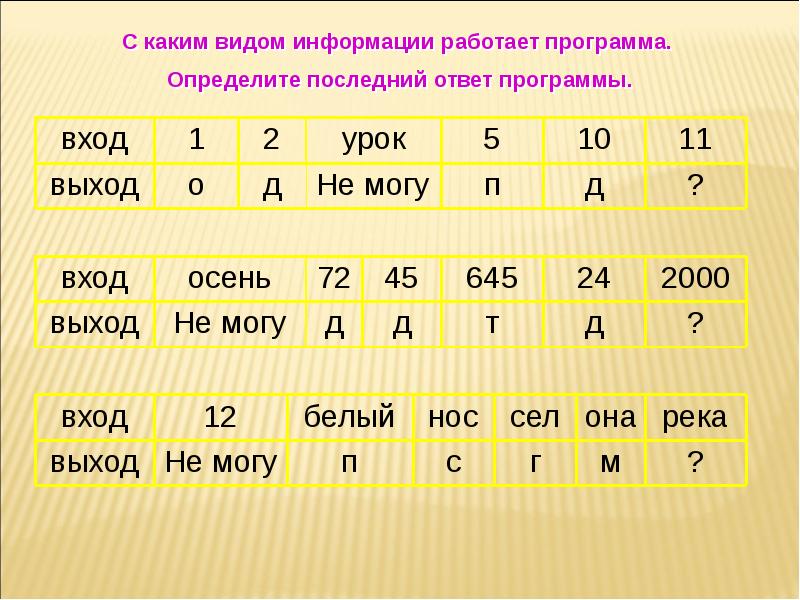 С каким видом информации работает программа.

Определите последний ответ программы.

| вход | 1 | 2 | урок | 5 | 10 | 11 |
|---|---|---|---|---|---|---|
| выход | о | д | Не могу | п | д | ? |

| вход | осень | 72 | 45 | 645 | 24 | 2000 |
|---|---|---|---|---|---|---|
| выход | Не могу | д | д | т | д | ? |

| вход | 12 | белый | нос | сел | она | река |
|---|---|---|---|---|---|---|
| выход | Не могу | п | с | г | м | ? |